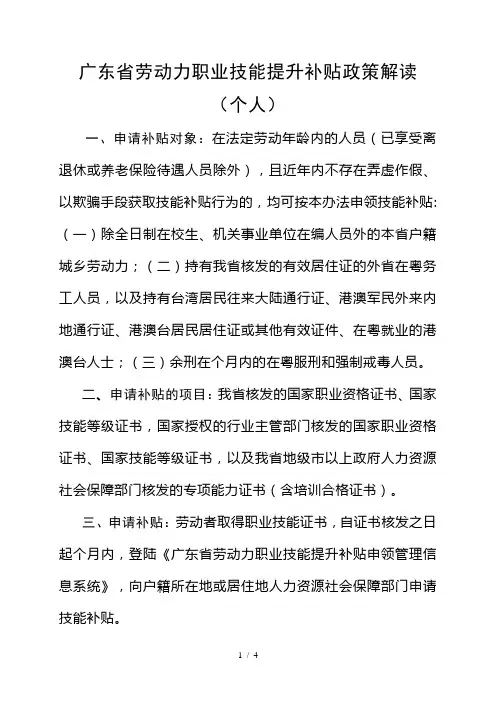 广东省劳动力职业技能提升补贴政策解读

（个人）

一、申请补贴对象：在法定劳动年龄内的人员（已享受离退休或养老保险待遇人员除外），且近年内不存在弄虚作假、以欺骗手段获取技能补贴行为的，均可按本办法申领技能补贴：（一）除全日制在校生、机关事业单位在编人员外的本省户籍城乡劳动力；（二）持有我省核发的有效居住证的外省在粤务工人员，以及持有台湾居民往来大陆通行证、港澳军民外来内地通行证、港澳台居民居住证或其他有效证件、在粤就业的港澳台人士；（三）余刑在个月内的在粤服刑和强制戒毒人员。

二、申请补贴的项目：我省核发的国家职业资格证书、国家技能等级证书，国家授权的行业主管部门核发的国家职业资格证书、国家技能等级证书，以及我省地级市以上政府人力资源社会保障部门核发的专项能力证书（含培训合格证书）。

三、申请补贴：劳动者取得职业技能证书，自证书核发之日起个月内，登陆《广东省劳动力职业技能提升补贴申领管理信息系统》，向户籍所在地或居住地人力资源社会保障部门申请技能补贴。

1 / 4